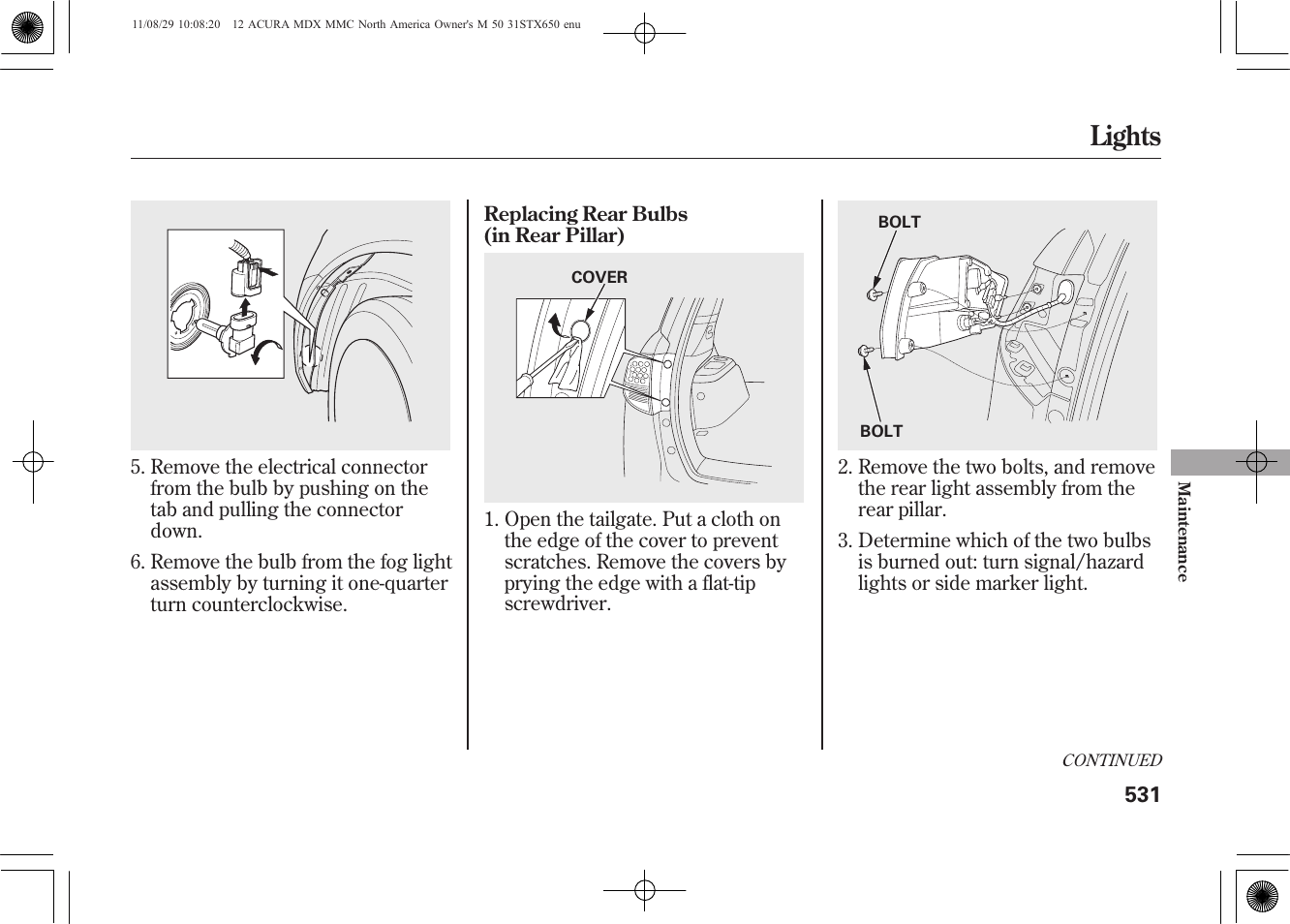 11/08/29 10:08:20 12 ACURA MDX MMC North America Owner's M 50 31STX650 enu

Lights

5. Remove the electrical connector from the bulb by pushing on the tab and pulling the connector down.

6. Remove the bulb from the fog light assembly by turning it one-quarter turn counterclockwise.

Replacing Rear Bulbs (in Rear Pillar)

COVER

1. Open the tailgate. Put a cloth on the edge of the cover to prevent scratches. Remove the covers by prying the edge with a flat-tip screwdriver.

BOLT

BOLT

2. Remove the two bolts, and remove the rear light assembly from the rear pillar.

3. Determine which of the two bulbs is burned out: turn signal/hazard lights or side marker light.

Maintenance

CONTINUED

531